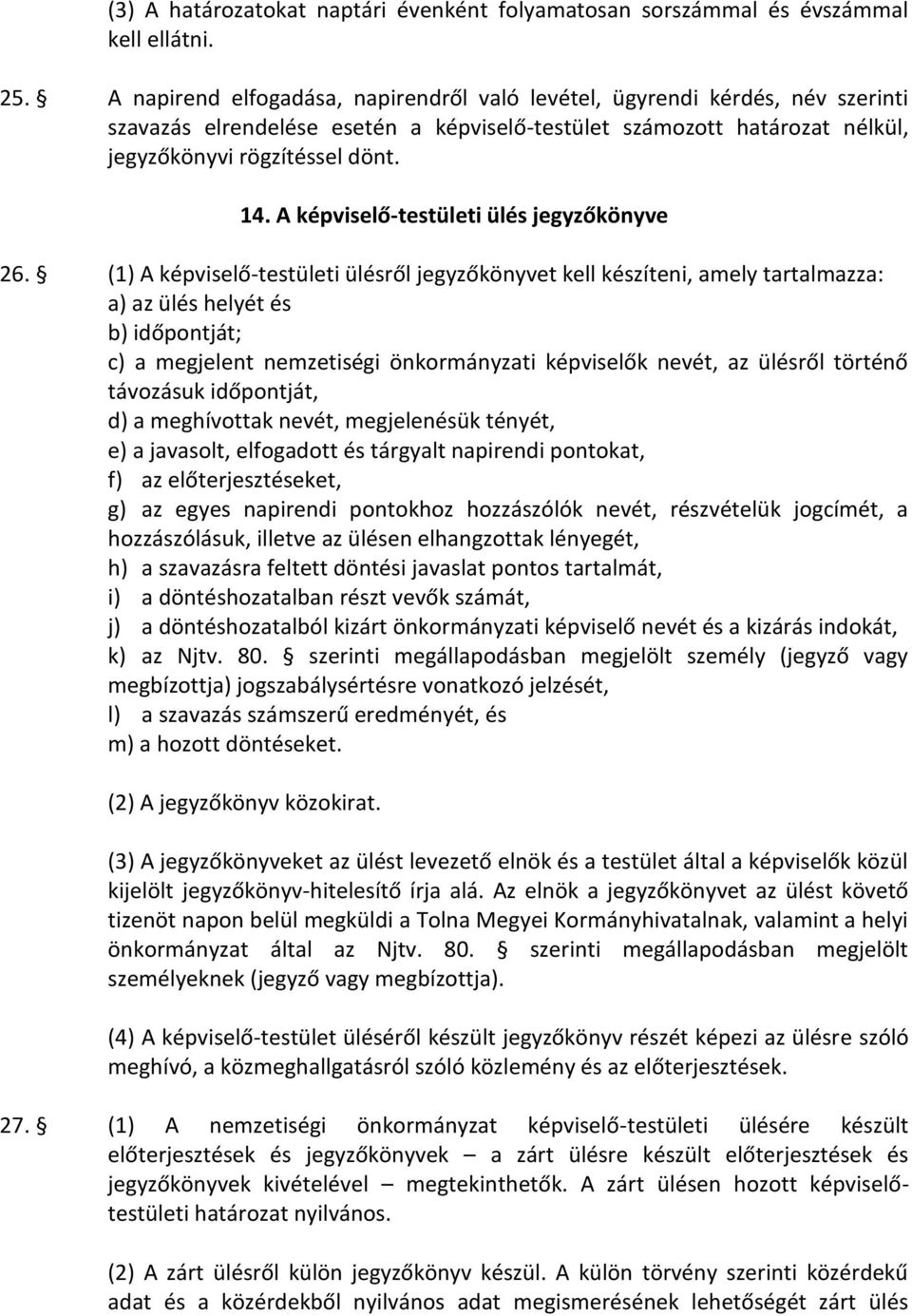 (3) A határozatokat naptári évenként folyamatosan sorszámmal és évszámmal kell ellátni.

25. § A napirend elfogadása, napirendről való levétel, ügyrendi kérdés, név szerinti szavazás elrendelése esetén a képviselő-testület számozott határozat nélkül, jegyzőkönyvi rögzítéssel dönt.

14. A képviselő-testületi ülés jegyzőkönyve

26. § (1) A képviselő-testületi ülésről jegyzőkönyvet kell készíteni, amely tartalmazza:
a) az ülés helyét és
b) időpontját;
c) a megjelent nemzetiségi önkormányzati képviselők nevét, az ülésről történő távozásuk időpontját,
d) a meghívottak nevét, megjelenésük tényét,
e) a javasolt, elfogadott és tárgyalt napirendi pontokat,
f) az előterjesztéseket,
g) az egyes napirendi pontokhoz hozzászólók nevét, részvételük jogcímét, a hozzászólásuk, illetve az ülésen elhangzottak lényegét,
h) a szavazásra feltett döntési javaslat pontos tartalmát,
i) a döntéshozatalban részt vevők számát,
j) a döntéshozatalból kizárt önkormányzati képviselő nevét és a kizárás indokát,
k) az Njtv. 80. § szerinti megállapodásban megjelölt személy (jegyző vagy megbízottja) jogszabálysértésre vonatkozó jelzését,
l) a szavazás számszerű eredményét, és
m) a hozott döntéseket.

(2) A jegyzőkönyv közokirat.

(3) A jegyzőkönyveket az ülést levezető elnök és a testület által a képviselők közül kijelölt jegyzőkönyv-hitelesítő írja alá. Az elnök a jegyzőkönyvet az ülést követő tizenöt napon belül megküldi a Tolna Megyei Kormányhivatalnak, valamint a helyi önkormányzat által az Njtv. 80. § szerinti megállapodásban megjelölt személyeknek (jegyző vagy megbízottja).

(4) A képviselő-testület üléséről készült jegyzőkönyv részét képezi az ülésre szóló meghívó, a közmeghallgatásról szóló közlemény és az előterjesztések.

27. § (1) A nemzetiségi önkormányzat képviselő-testületi ülésére készült előterjesztések és jegyzőkönyvek – a zárt ülésre készült előterjesztések és jegyzőkönyvek kivételével – megtekinthetők. A zárt ülésen hozott képviselő-testületi határozat nyilvános.

(2) A zárt ülésről külön jegyzőkönyv készül. A külön törvény szerinti közérdekű adat és a közérdekből nyilvános adat megismerésének lehetőségét zárt ülés